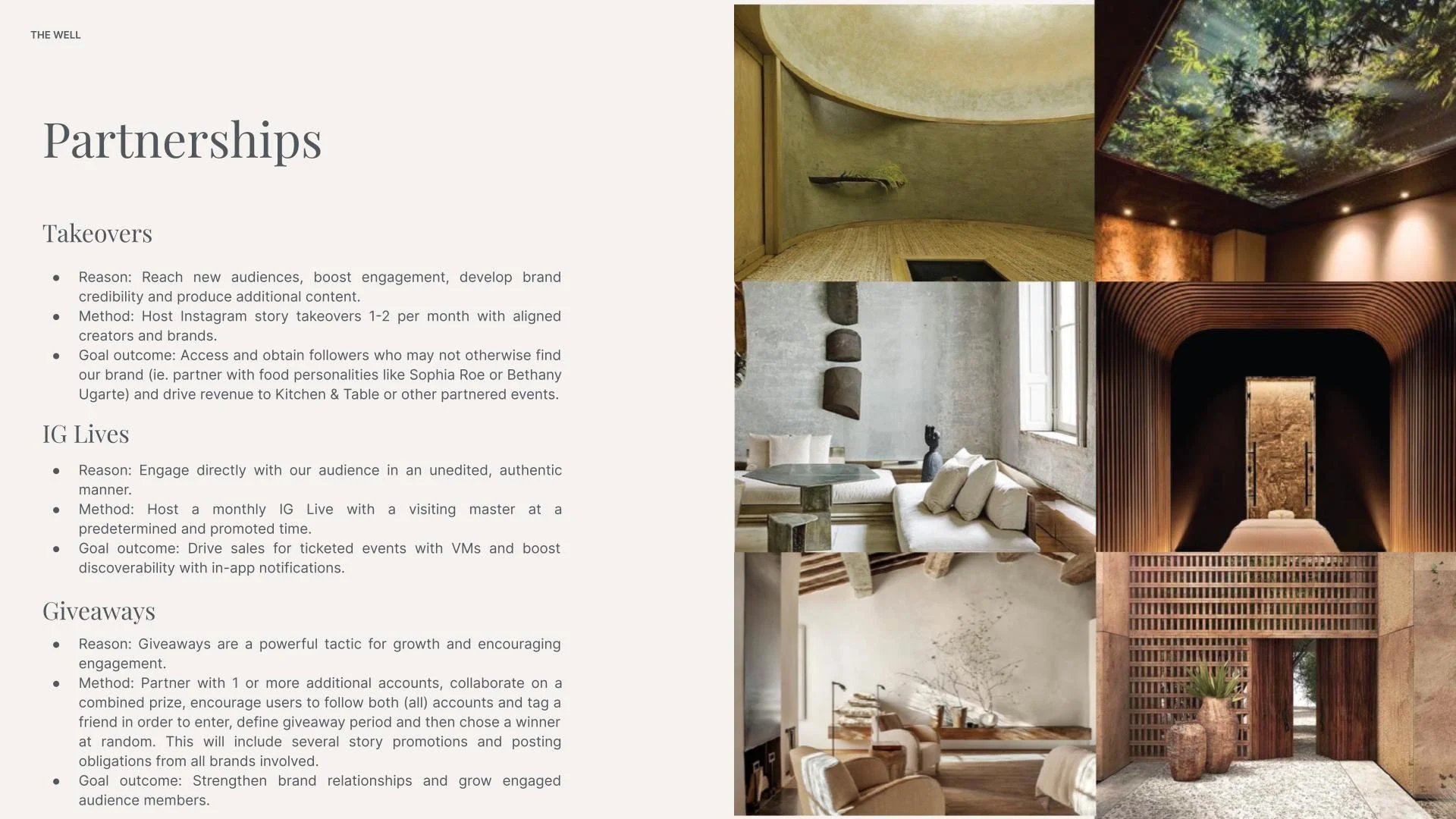 THE WELL

Partnerships

Takeovers

• Reason: Reach new audiences, boost engagement, develop brand credibility and produce additional content.
• Method: Host Instagram story takeovers 1-2 per month with aligned creators and brands.
• Goal outcome: Access and obtain followers who may not otherwise find our brand (ie. partner with food personalities like Sophia Roe or Bethany Ugarte) and drive revenue to Kitchen & Table or other partnered events.

IG Lives

• Reason: Engage directly with our audience in an unedited, authentic manner.
• Method: Host a monthly IG Live with a visiting master at a predetermined and promoted time.
• Goal outcome: Drive sales for ticketed events with VMs and boost discoverability with in-app notifications.

Giveaways

• Reason: Giveaways are a powerful tactic for growth and encouraging engagement.
• Method: Partner with 1 or more additional accounts, collaborate on a combined prize, encourage users to follow both (all) accounts and tag a friend in order to enter, define giveaway period and then chose a winner at random. This will include several story promotions and posting obligations from all brands involved.
• Goal outcome: Strengthen brand relationships and grow engaged audience members.